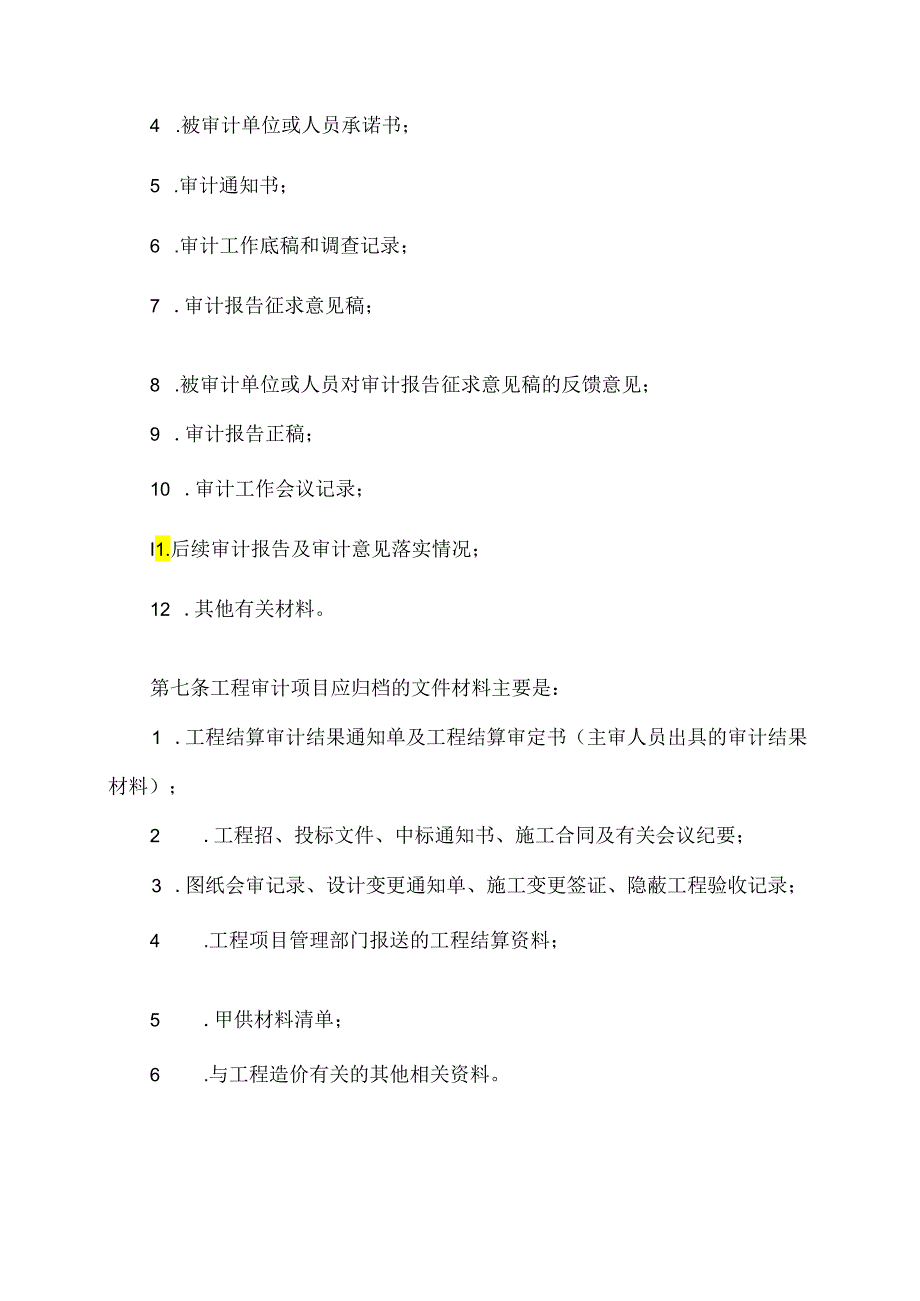 4 .被审计单位或人员承诺书；

5 .审计通知书；

6 .审计工作底稿和调查记录；

7 .审计报告征求意见稿；

8 .被审计单位或人员对审计报告征求意见稿的反馈意见；

9 .审计报告正稿；

10 .审计工作会议记录；

I1.后续审计报告及审计意见落实情况；

12 .其他有关材料。

第七条工程审计项目应归档的文件材料主要是：

1 .工程结算审计结果通知单及工程结算审定书（主审人员出具的审计结果材料）；

2 .工程招、投标文件、中标通知书、施工合同及有关会议纪要；

3 .图纸会审记录、设计变更通知单、施工变更签证、隐蔽工程验收记录；

4 .工程项目管理部门报送的工程结算资料；

5 .甲供材料清单；

6 .与工程造价有关的其他相关资料。